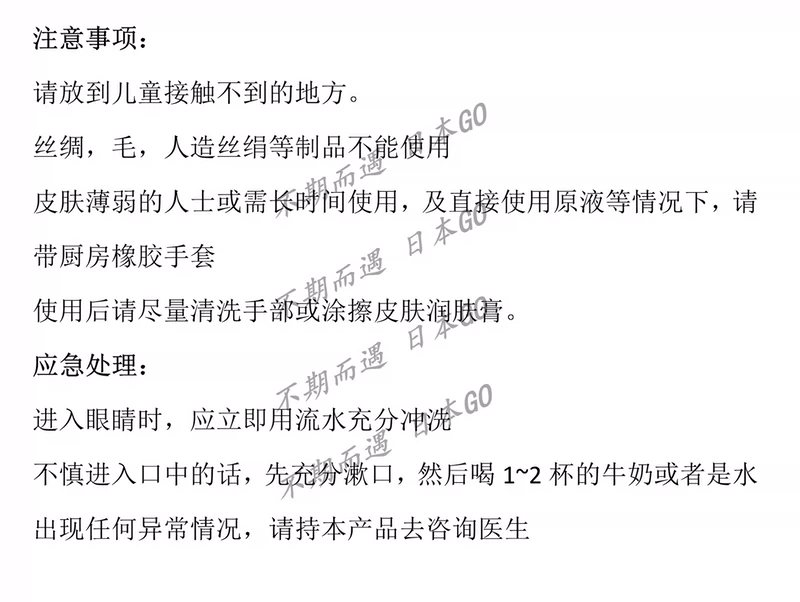 注意事项：

请放到儿童接触不到的地方。

丝绸，毛，人造丝绢等制品不能使用

皮肤薄弱的人士或需长时间使用，及直接使用原液等情况下，请带厨房橡胶手套

使用后请尽量清洗手部或涂擦皮肤润肤膏。

应急处理：

进入眼睛时，应立即用流水充分冲洗

不慎进入口中的话，先充分漱口，然后喝1~2杯的牛奶或者是水

出现任何异常情况，请持本产品去咨询医生

不期而遇 日本GO